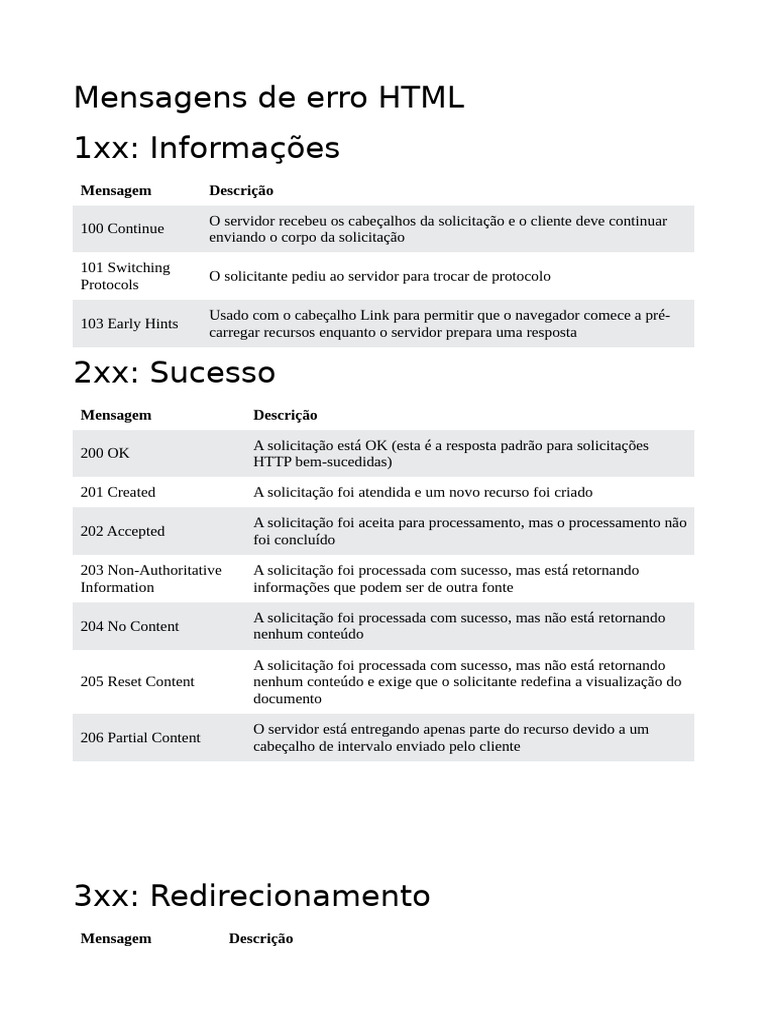 Mensagens de erro HTML

1xx: Informações

| Mensagem | Descrição |
|---|---|
| 100 Continue | O servidor recebeu os cabeçalhos da solicitação e o cliente deve continuar enviando o corpo da solicitação |
| 101 Switching Protocols | O solicitante pediu ao servidor para trocar de protocolo |
| 103 Early Hints | Usado com o cabeçalho Link para permitir que o navegador comece a pré-carregar recursos enquanto o servidor prepara uma resposta |

2xx: Sucesso

| Mensagem | Descrição |
|---|---|
| 200 OK | A solicitação está OK (esta é a resposta padrão para solicitações HTTP bem-sucedidas) |
| 201 Created | A solicitação foi atendida e um novo recurso foi criado |
| 202 Accepted | A solicitação foi aceita para processamento, mas o processamento não foi concluído |
| 203 Non-Authoritative Information | A solicitação foi processada com sucesso, mas está retornando informações que podem ser de outra fonte |
| 204 No Content | A solicitação foi processada com sucesso, mas não está retornando nenhum conteúdo |
| 205 Reset Content | A solicitação foi processada com sucesso, mas não está retornando nenhum conteúdo e exige que o solicitante redefina a visualização do documento |
| 206 Partial Content | O servidor está entregando apenas parte do recurso devido a um cabeçalho de intervalo enviado pelo cliente |

3xx: Redirecionamento

| Mensagem | Descrição |
|---|---|